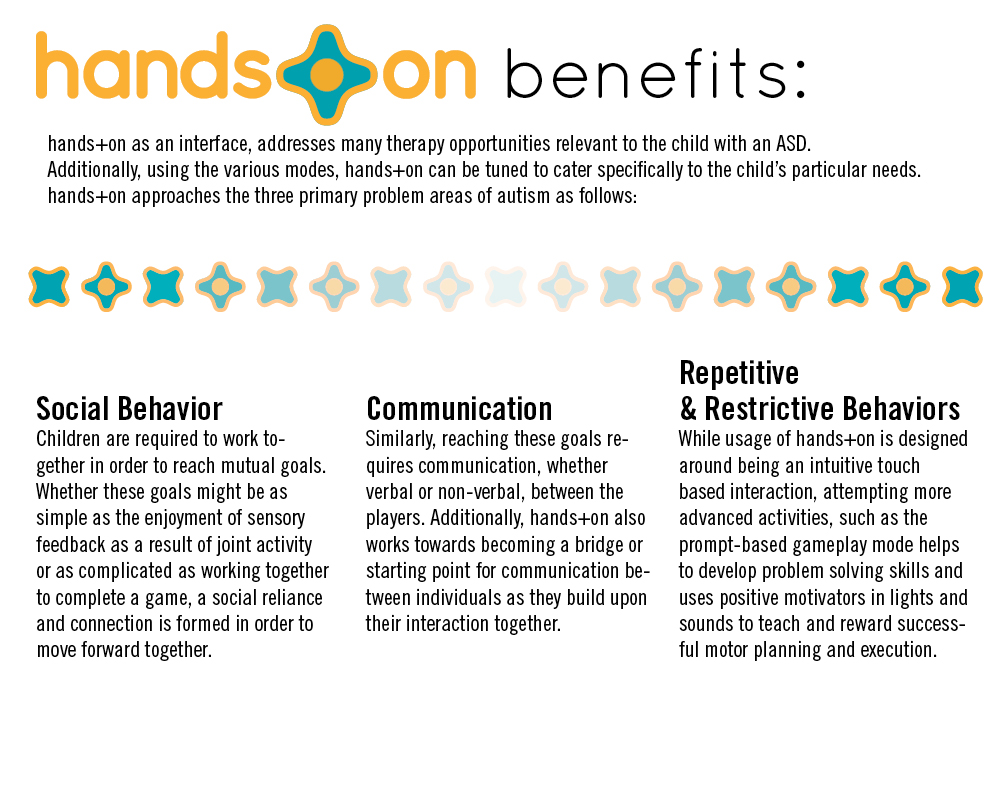 hands on benefits:

hands+on as an interface, addresses many therapy opportunities relevant to the child with an ASD. Additionally, using the various modes, hands+on can be tuned to cater specifically to the child's particular needs. hands+on approaches the three primary problem areas of autism as follows:

Social Behavior
Children are required to work together in order to reach mutual goals. Whether these goals might be as simple as the enjoyment of sensory feedback as a result of joint activity or as complicated as working together to complete a game, a social reliance and connection is formed in order to move forward together.

Communication
Similarly, reaching these goals requires communication, whether verbal or non-verbal, between the players. Additionally, hands+on also works towards becoming a bridge or starting point for communication between individuals as they build upon their interaction together.

Repetitive
& Restrictive Behaviors
While usage of hands+on is designed around being an intuitive touch based interaction, attempting more advanced activities, such as the prompt-based gameplay mode helps to develop problem solving skills and uses positive motivators in lights and sounds to teach and reward successful motor planning and execution.